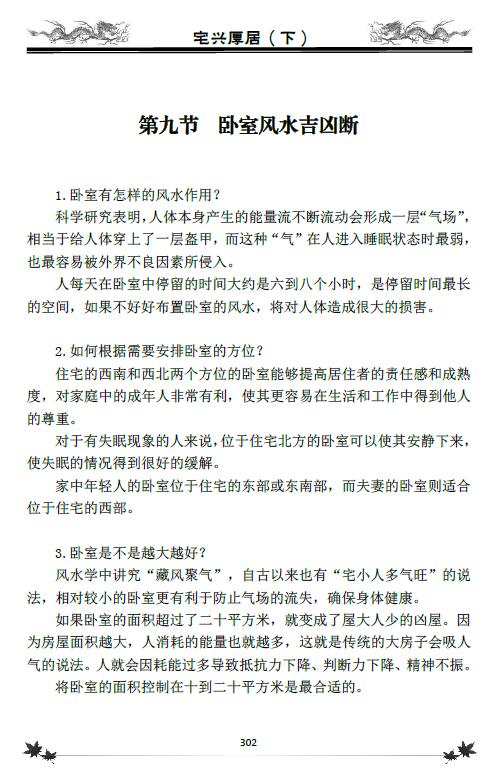 宅兴厚居（下）

第九节　卧室风水吉凶断

1.卧室有怎样的风水作用？

科学研究表明，人体本身产生的能量流不断流动会形成一层“气场”，相当于给人体穿上了一层盔甲，而这种“气”在人进入睡眠状态时最弱，也最容易被外界不良因素所侵入。

人每天在卧室中停留的时间大约是六到八个小时，是停留时间最长的空间，如果不好好布置卧室的风水，将对人体造成很大的损害。

2.如何根据需要安排卧室的方位？

住宅的西南和西北两个方位的卧室能够提高居住者的责任感和成熟度，对家庭中的成年人非常有利，使其更容易在生活和工作中得到他人的尊重。

对于有失眠现象的人来说，位于住宅北方的卧室可以使其安静下来，使失眠的情况得到很好的缓解。

家中年轻人的卧室位于住宅的东部或东南部，而夫妻的卧室则适合位于住宅的西部。

3.卧室是不是越大越好？

风水学中讲究“藏风聚气”，自古以来也有“宅小人多气旺”的说法，相对较小的卧室更有利于防止气场的流失，确保身体健康。

如果卧室的面积超过了二十平方米，就变成了屋大人少的凶屋。因为房屋面积越大，人消耗的能量也就越多，这就是传统的大房子会吸人气的说法。人就会因耗能过多导致抵抗力下降、判断力下降、精神不振。

将卧室的面积控制在十到二十平方米是最合适的。

302